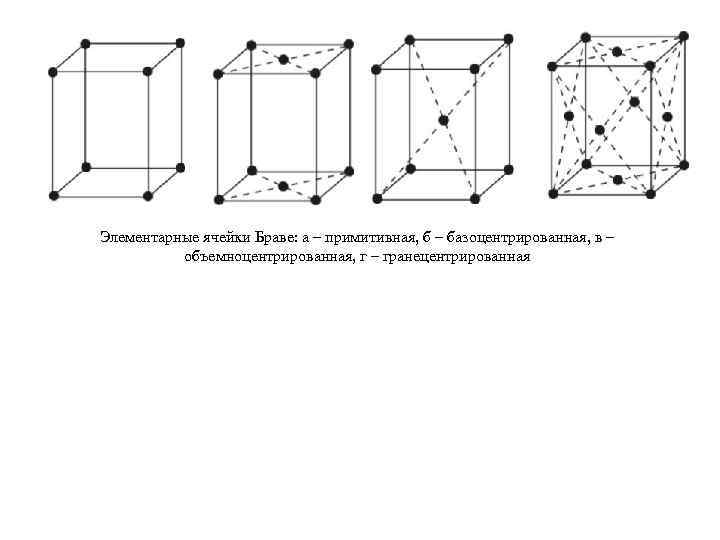 Элементарные ячейки Браве: а – примитивная, б – базоцентрированная, в – объемноцентрированная, г – гранецентрированная